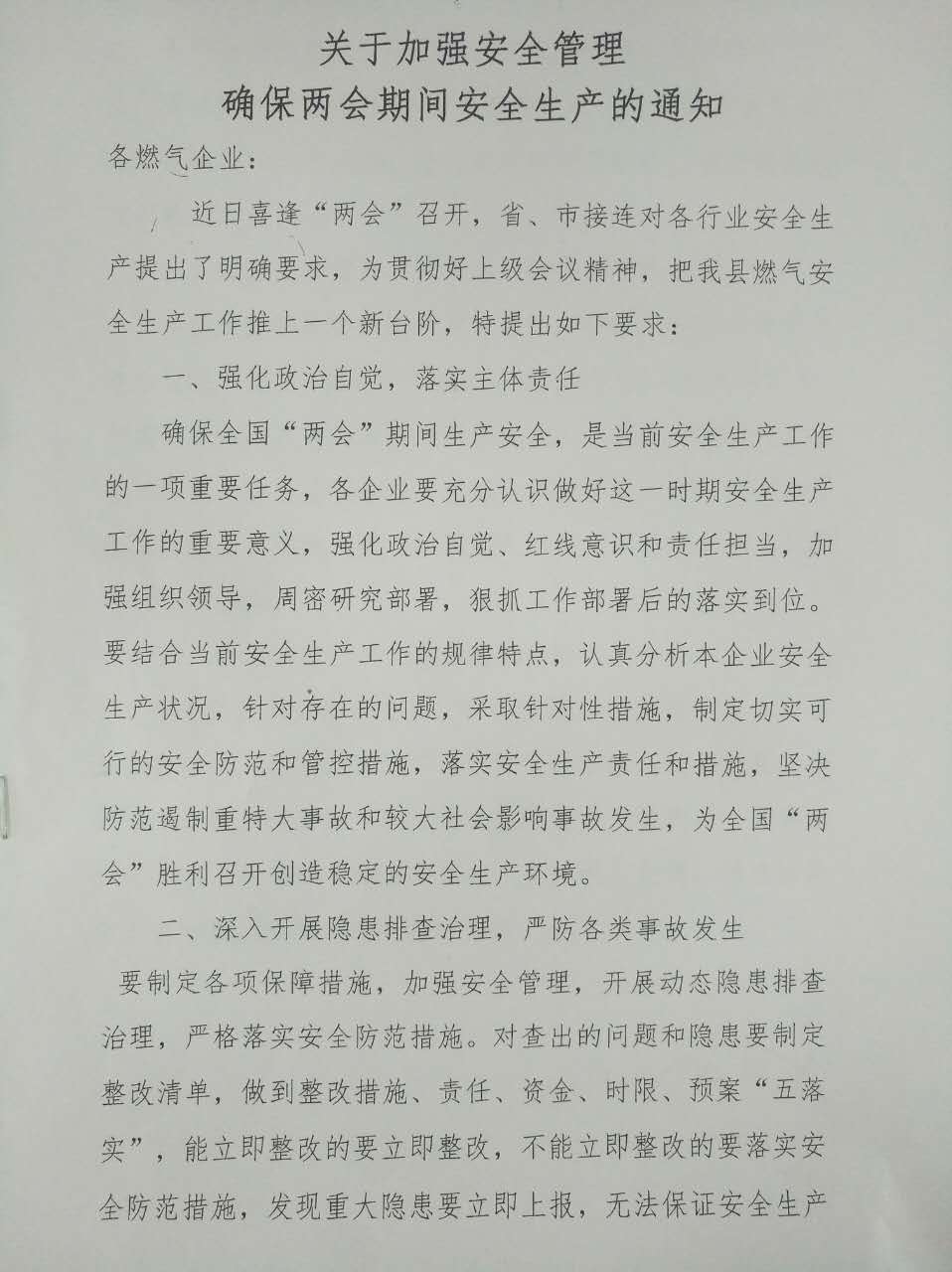 关于加强安全管理
确保两会期间安全生产的通知

各燃气企业：

近日喜逢“两会”召开，省、市接连对各行业安全生产提出了明确要求，为贯彻好上级会议精神，把我县燃气安全生产工作推上一个新台阶，特提出如下要求：

一、强化政治自觉，落实主体责任

确保全国“两会”期间生产安全，是当前安全生产工作的一项重要任务，各企业要充分认识做好这一时期安全生产工作的重要意义，强化政治自觉、红线意识和责任担当，加强组织领导，周密研究部署，狠抓工作部署后的落实到位。要结合当前安全生产工作的规律特点，认真分析本企业安全生产状况，针对存在的问题，采取针对性措施，制定切实可行的安全防范和管控措施，落实安全生产责任和措施，坚决防范遏制重特大事故和较大社会影响事故发生，为全国“两会”胜利召开创造稳定的安全生产环境。

二、深入开展隐患排查治理，严防各类事故发生

要制定各项保障措施，加强安全管理，开展动态隐患排查治理，严格落实安全防范措施。对查出的问题和隐患要制定整改清单，做到整改措施、责任、资金、时限、预案“五落实”，能立即整改的要立即整改，不能立即整改的要落实安全防范措施，发现重大隐患要立即上报，无法保证安全生产